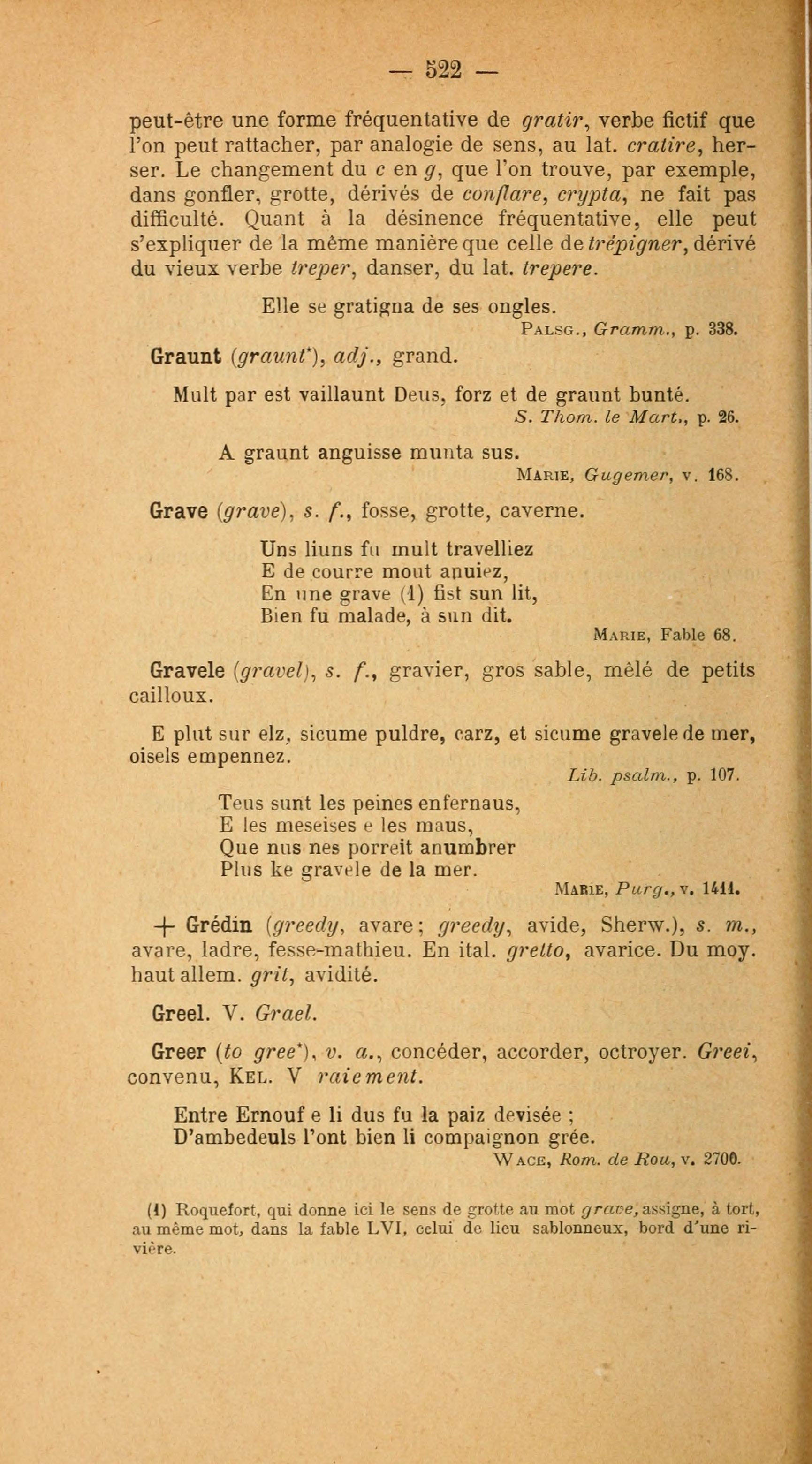 — 522 —

peut-être une forme fréquentative de gratir, verbe fictif que l'on peut rattacher, par analogie de sens, au lat. cratire, herser. Le changement du c en g, que l'on trouve, par exemple, dans gonfler, grotte, dérivés de conflare, crypta, ne fait pas difficulté. Quant à la désinence fréquentative, elle peut s'expliquer de la même manière que celle de trépigner, dérivé du vieux verbe treper, danser, du lat. trepere.

Elle se gratigna de ses ongles.
Palsg., Gramm., p. 338.

Graunt (graunt*), adj., grand.

Mult par est vaillaunt Deus, forz et de graunt bunté.
S. Thom. le Mart., p. 26.

A graunt anguisse munta sus.
Marie, Gugemer, v. 168.

Grave (grave), s. f., fosse, grotte, caverne.

Uns liuns fu mult travelliez
E de courre mout anuiez,
En une grave (1) fist sun lit,
Bien fu malade, à sun dit.
Marie, Fable 68.

Gravele (gravel), s. f., gravier, gros sable, mêlé de petits cailloux.

E plut sur elz, sicume puldre, carz, et sicume gravele de mer, oisels empennez.
Lib. psalm., p. 107.

Teus sunt les peines enfernaus,
E les meseises e les maus,
Que nus nes porreit anumbrer
Plus ke gravele de la mer.
Marie, Purg., v. 1411.

+ Grédin (greedy, avare; greedy, avide, Sherw.), s. m., avare, ladre, fesse-mathieu. En ital. gretto, avarice. Du moy. haut allem. grit, avidité.

Greel. V. Grael.

Greer (to gree*), v. a., concéder, accorder, octroyer. Greei, convenu, Kel. V raiement.

Entre Ernouf e li dus fu la paiz devisée ;
D'ambedeuls l'ont bien li compaignon grée.
Wace, Rom. de Rou, v. 2700.

(1) Roquefort, qui donne ici le sens de grotte au mot grave, assigne, à tort, au même mot, dans la fable LVI, celui de lieu sablonneux, bord d'une rivière.